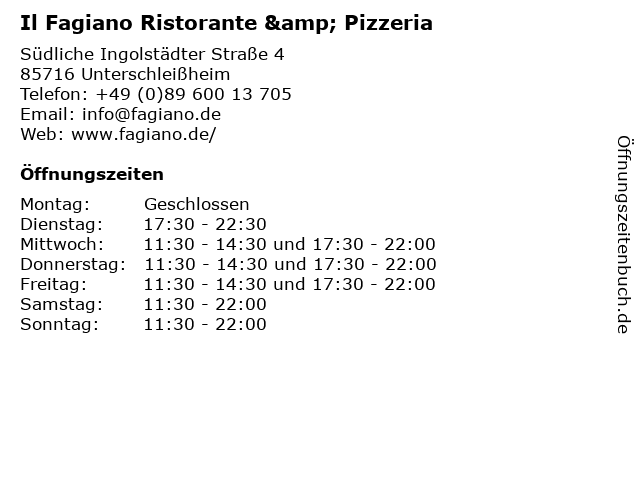 Il Fagiano Ristorante &amp; Pizzeria

Südliche Ingolstädter Straße 4
85716 Unterschleißheim
Telefon: +49 (0)89 600 13 705
Email: info@fagiano.de
Web: www.fagiano.de/

Öffnungszeiten

Montag: Geschlossen
Dienstag: 17:30 - 22:30
Mittwoch: 11:30 - 14:30 und 17:30 - 22:00
Donnerstag: 11:30 - 14:30 und 17:30 - 22:00
Freitag: 11:30 - 14:30 und 17:30 - 22:00
Samstag: 11:30 - 22:00
Sonntag: 11:30 - 22:00

Öffnungszeitenbuch.de